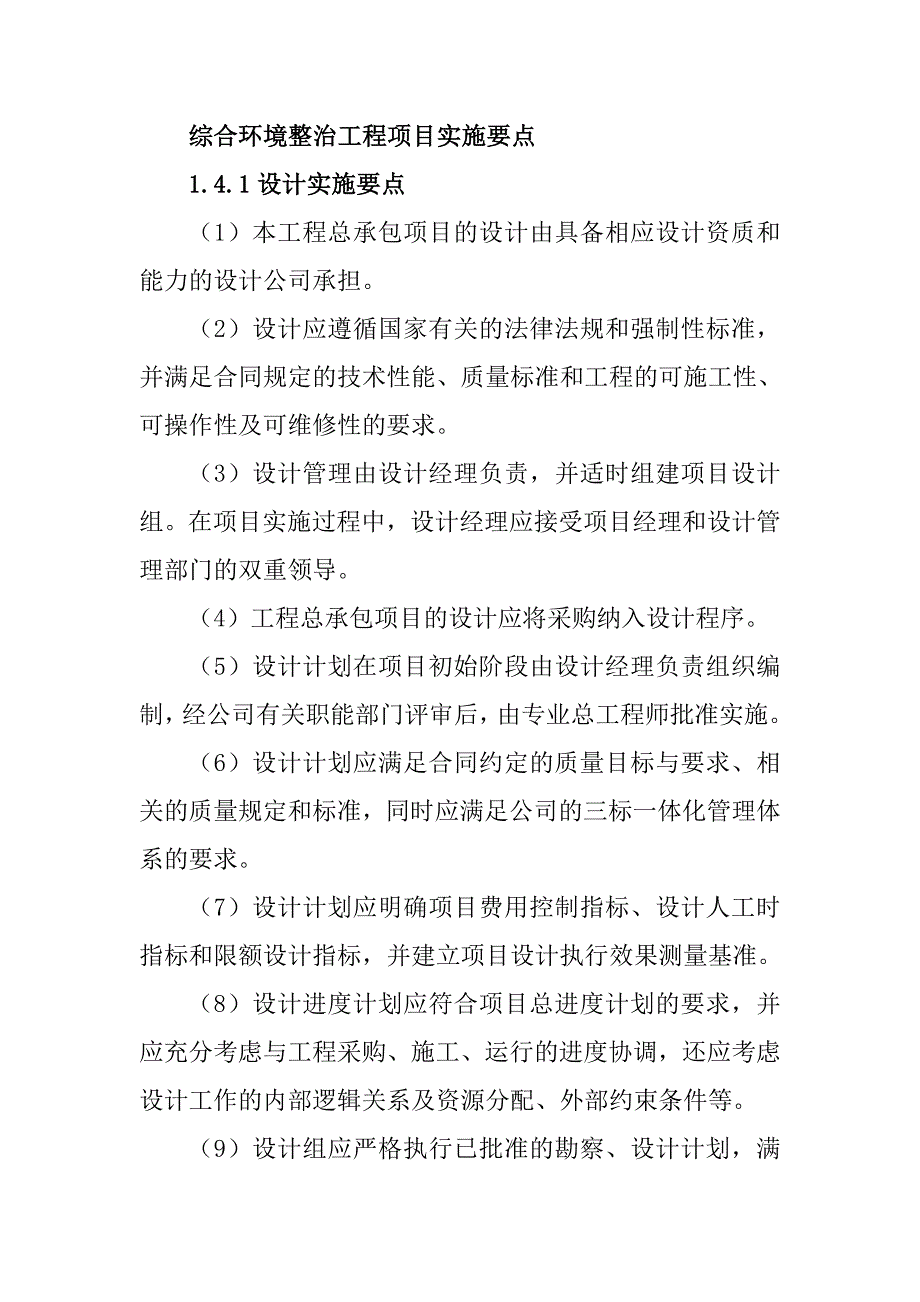 综合环境整治工程项目实施要点

1.4.1 设计实施要点

（1）本工程总承包项目的设计由具备相应设计资质和能力的设计公司承担。

（2）设计应遵循国家有关的法律法规和强制性标准，并满足合同规定的技术性能、质量标准和工程的可施工性、可操作性及可维修性的要求。

（3）设计管理由设计经理负责，并适时组建项目设计组。在项目实施过程中，设计经理应接受项目经理和设计管理部门的双重领导。

（4）工程总承包项目的设计应将采购纳入设计程序。

（5）设计计划在项目初始阶段由设计经理负责组织编制，经公司有关职能部门评审后，由专业总工程师批准实施。

（6）设计计划应满足合同约定的质量目标与要求、相关的质量规定和标准，同时应满足公司的三标一体化管理体系的要求。

（7）设计计划应明确项目费用控制指标、设计人工时指标和限额设计指标，并建立项目设计执行效果测量基准。

（8）设计进度计划应符合项目总进度计划的要求，并应充分考虑与工程采购、施工、运行的进度协调，还应考虑设计工作的内部逻辑关系及资源分配、外部约束条件等。

（9）设计组应严格执行已批准的勘察、设计计划，满